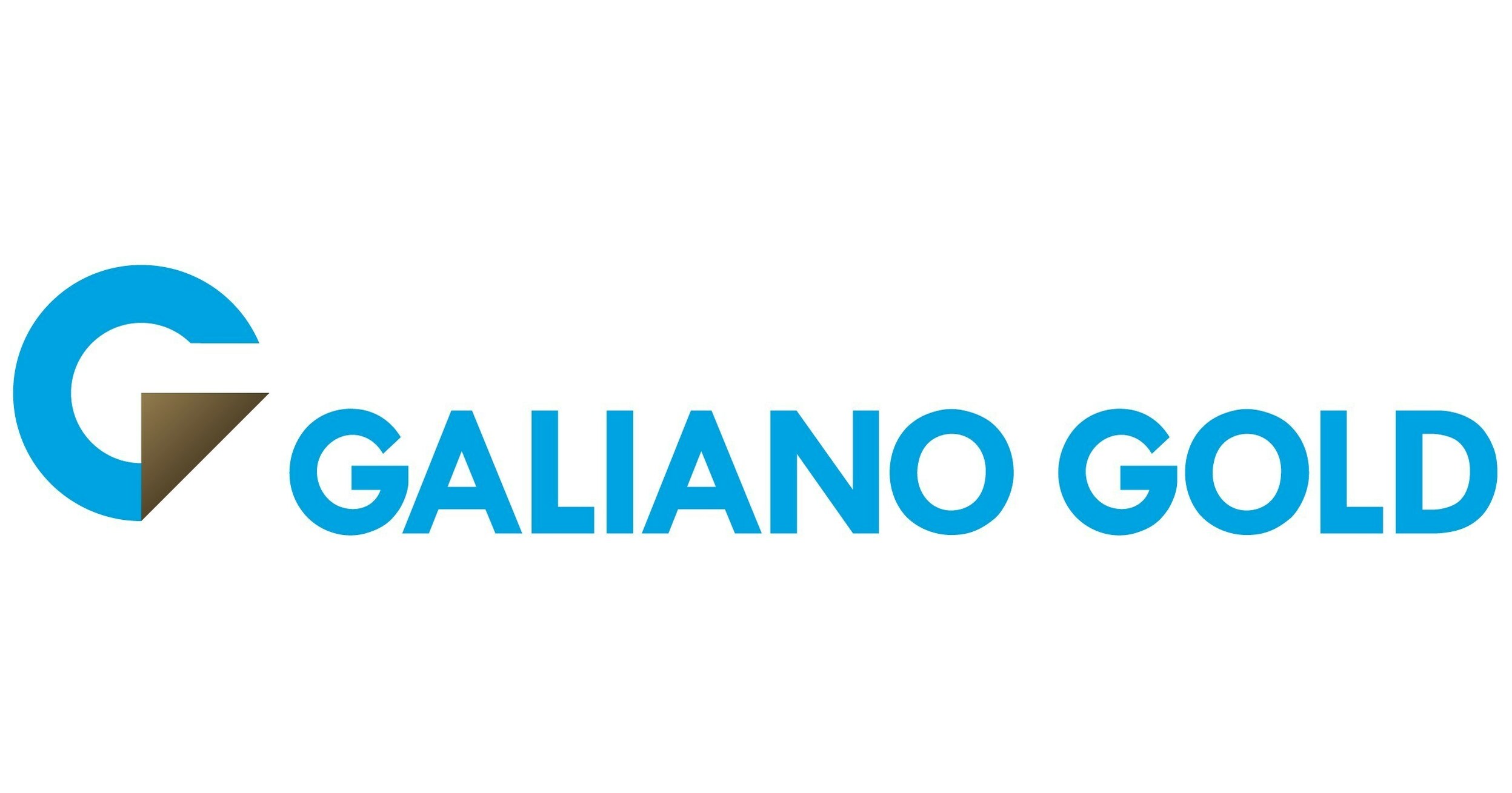 GALIANO GOLD